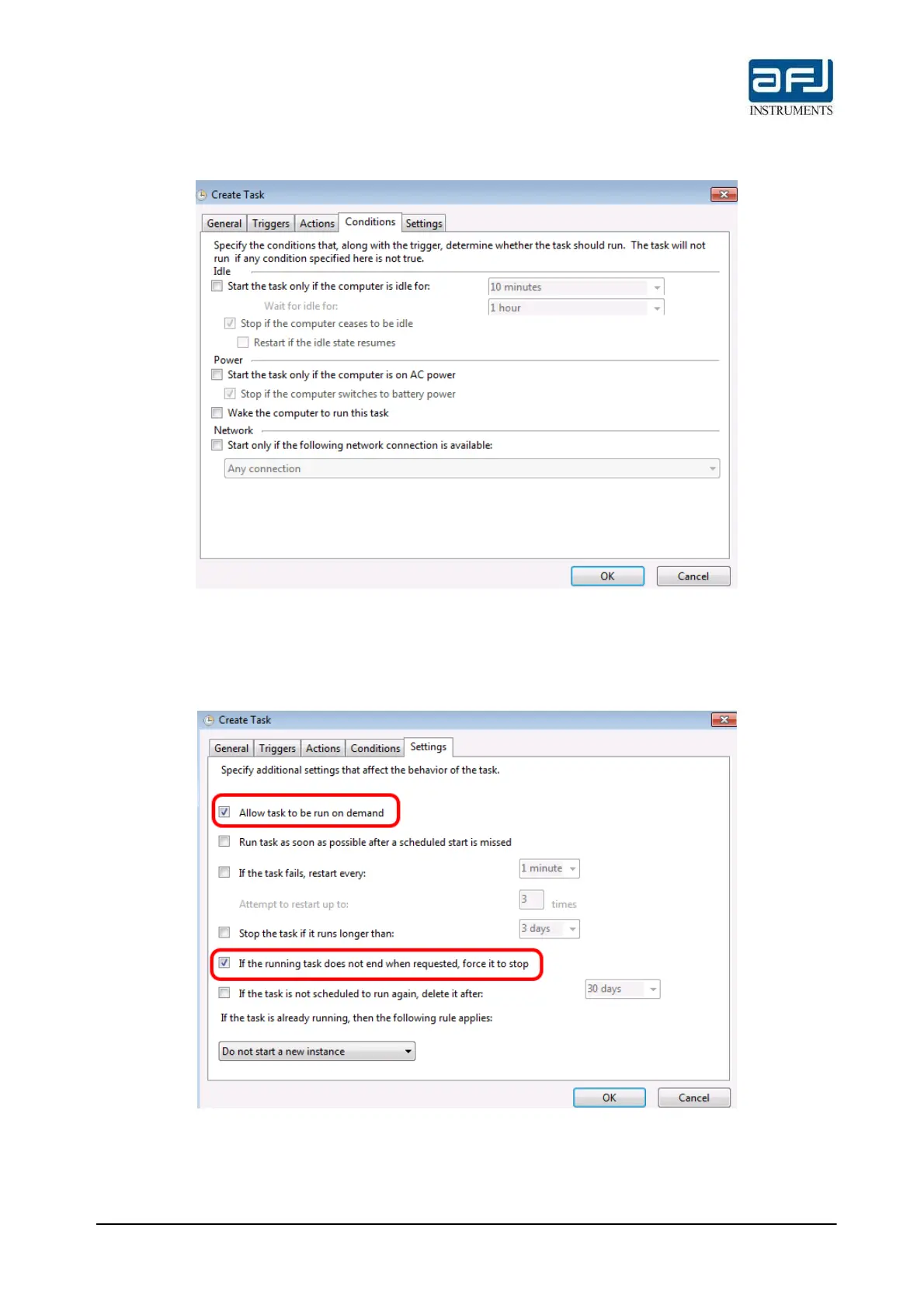 afj
INSTRUMENTS

Create Task

General Triggers Actions Conditions Settings

Specify the conditions that, along with the trigger, determine whether the task should run. The task will not run if any condition specified here is not true.

Idle
☐ Start the task only if the computer is idle for: 10 minutes
Wait for idle for: 1 hour
☑ Stop if the computer ceases to be idle
☐ Restart if the idle state resumes

Power
☐ Start the task only if the computer is on AC power
☑ Stop if the computer switches to battery power
☐ Wake the computer to run this task

Network
☐ Start only if the following network connection is available:
Any connection

OK Cancel

Create Task

General Triggers Actions Conditions Settings

Specify additional settings that affect the behavior of the task.

☑ Allow task to be run on demand
☐ Run task as soon as possible after a scheduled start is missed
☐ If the task fails, restart every: 1 minute
Attempt to restart up to: 3 times
☐ Stop the task if it runs longer than: 3 days
☑ If the running task does not end when requested, force it to stop
☐ If the task is not scheduled to run again, delete it after: 30 days
If the task is already running, then the following rule applies:
Do not start a new instance

OK Cancel